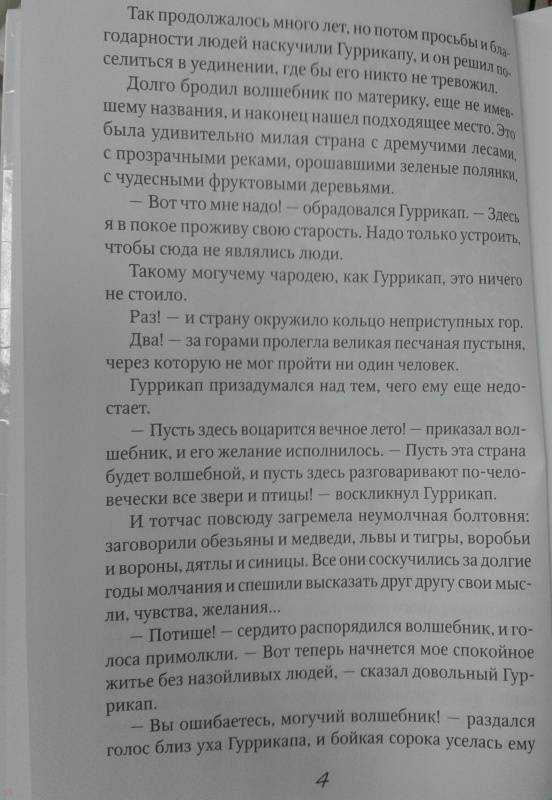 Так продолжалось много лет, но потом просьбы и благодарности людей наскучили Гуррикапу, и он решил поселиться в уединении, где бы его никто не тревожил.

Долго бродил волшебник по материку, еще не имевшему названия, и наконец нашел подходящее место. Это была удивительно милая страна с дремучими лесами, с прозрачными реками, орошавшими зеленые полянки, с чудесными фруктовыми деревьями.

— Вот что мне надо! — обрадовался Гуррикап. — Здесь я в покое проживу свою старость. Надо только устроить, чтобы сюда не являлись люди.

Такому могучему чародею, как Гуррикап, это ничего не стоило.

Раз! — и страну окружило кольцо неприступных гор.

Два! — за горами пролегла великая песчаная пустыня, через которую не мог пройти ни один человек.

Гуррикап призадумался над тем, чего ему еще недостает.

— Пусть здесь воцарится вечное лето! — приказал волшебник, и его желание исполнилось. — Пусть эта страна будет волшебной, и пусть здесь разговаривают по-человечески все звери и птицы! — воскликнул Гуррикап.

И тотчас повсюду загремела неумолчная болтовня: заговорили обезьяны и медведи, львы и тигры, воробьи и вороны, дятлы и синицы. Все они соскучились за долгие годы молчания и спешили высказать друг другу свои мысли, чувства, желания...

— Потише! — сердито распорядился волшебник, и голоса примолкли. — Вот теперь начнется мое спокойное житье без назойливых людей, — сказал довольный Гуррикап.

— Вы ошибаетесь, могучий волшебник! — раздался голос близ уха Гуррикапа, и бойкая сорока уселась ему

4